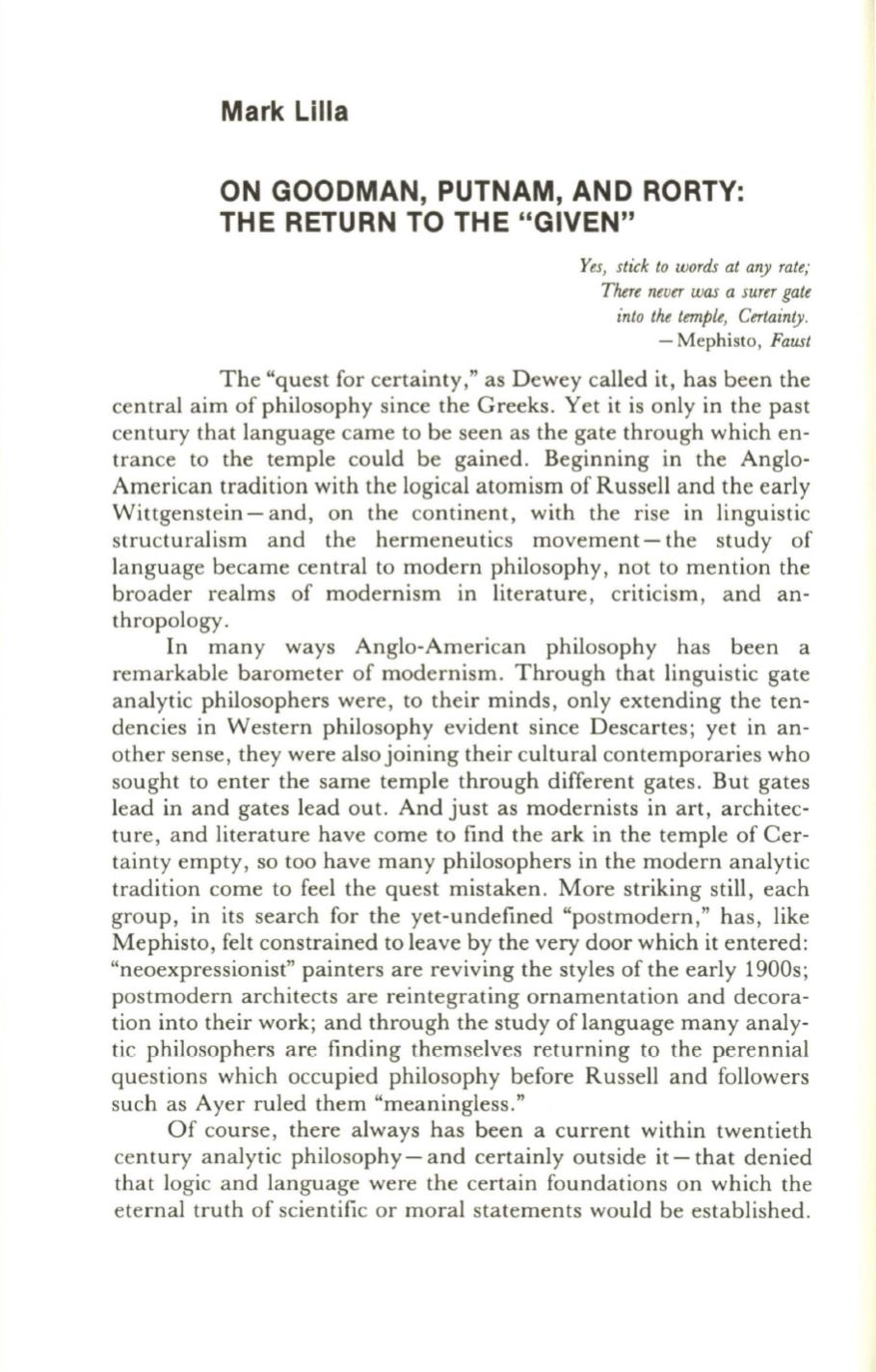 Mark Lilla

ON GOODMAN, PUTNAM, AND RORTY: THE RETURN TO THE "GIVEN"

Yes, stick to words at any rate;
There never was a surer gate
into the temple, Certainty.
—Mephisto, Faust

The "quest for certainty," as Dewey called it, has been the central aim of philosophy since the Greeks. Yet it is only in the past century that language came to be seen as the gate through which entrance to the temple could be gained. Beginning in the Anglo-American tradition with the logical atomism of Russell and the early Wittgenstein—and, on the continent, with the rise in linguistic structuralism and the hermeneutics movement—the study of language became central to modern philosophy, not to mention the broader realms of modernism in literature, criticism, and anthropology.

In many ways Anglo-American philosophy has been a remarkable barometer of modernism. Through that linguistic gate analytic philosophers were, to their minds, only extending the tendencies in Western philosophy evident since Descartes; yet in another sense, they were also joining their cultural contemporaries who sought to enter the same temple through different gates. But gates lead in and gates lead out. And just as modernists in art, architecture, and literature have come to find the ark in the temple of Certainty empty, so too have many philosophers in the modern analytic tradition come to feel the quest mistaken. More striking still, each group, in its search for the yet-undefined "postmodern," has, like Mephisto, felt constrained to leave by the very door which it entered: "neoexpressionist" painters are reviving the styles of the early 1900s; postmodern architects are reintegrating ornamentation and decoration into their work; and through the study of language many analytic philosophers are finding themselves returning to the perennial questions which occupied philosophy before Russell and followers such as Ayer ruled them "meaningless."

Of course, there always has been a current within twentieth century analytic philosophy—and certainly outside it—that denied that logic and language were the certain foundations on which the eternal truth of scientific or moral statements would be established.